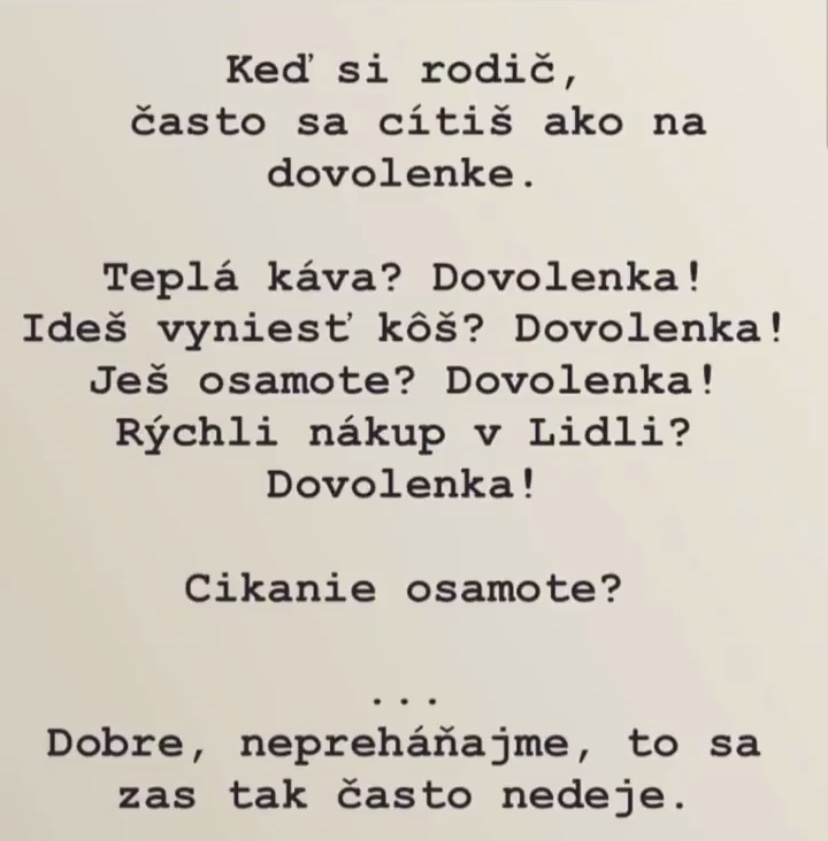 Keď si rodič, často sa cítiš ako na dovolenke.

Teplá káva? Dovolenka!
Ideš vyniesť kôš? Dovolenka!
Ješ osamote? Dovolenka!
Rýchli nákup v Lidli? Dovolenka!

Cikanie osamote?

...

Dobre, nepreháňajme, to sa zas tak často nedeje.